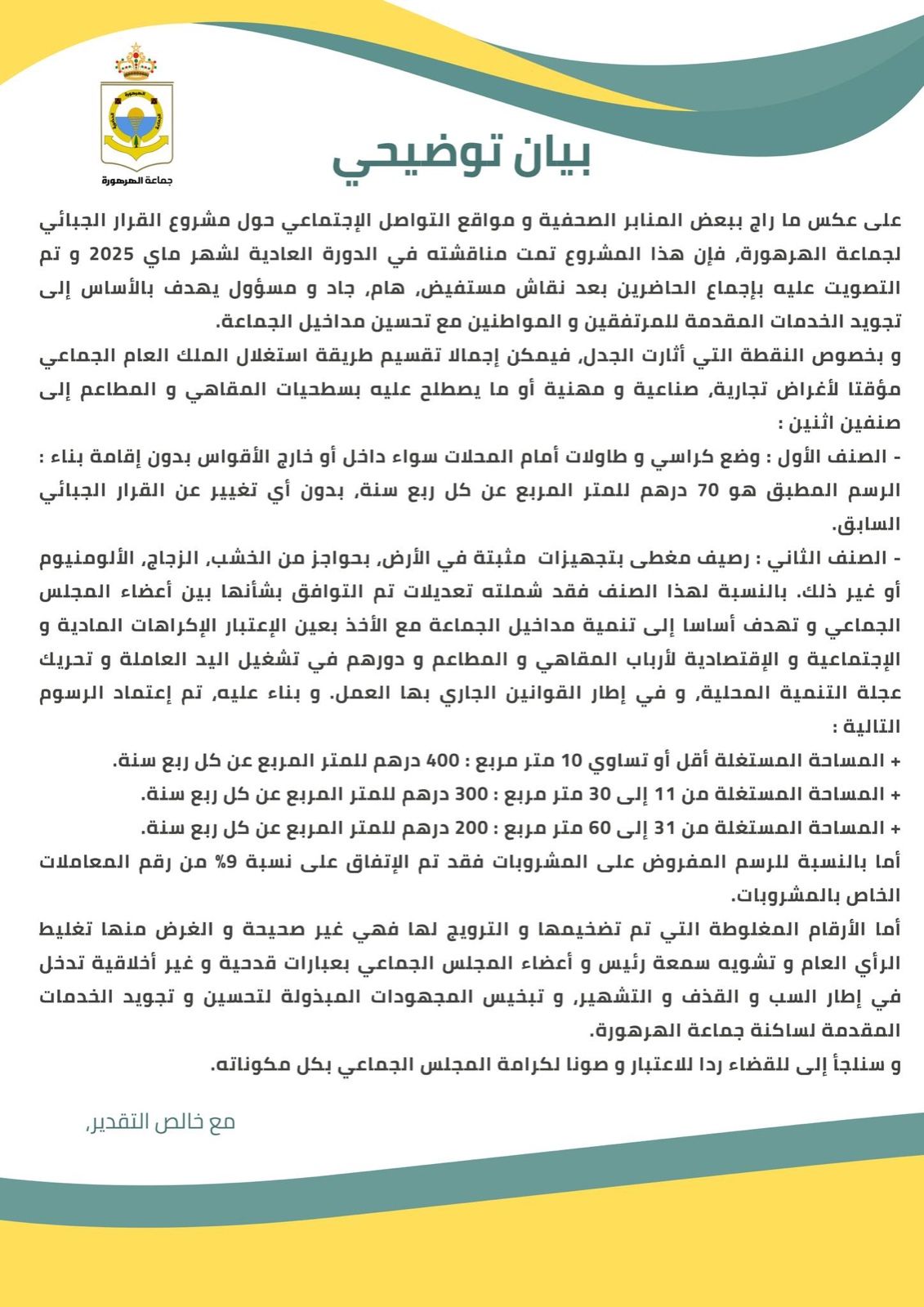 جماعة الهرهورة

بيان توضيحي

على عكس ما راج ببعض المنابر الصحفية و مواقع التواصل الإجتماعي حول مشروع القرار الجبائي لجماعة الهرهورة، فإن هذا المشروع تمت مناقشته في الدورة العادية لشهر ماي 2025 و تم التصويت عليه بإجماع الحاضرين بعد نقاش مستفيض، هام، جاد و مسؤول يهدف بالأساس إلى تجويد الخدمات المقدمة للمرتفقين و المواطنين مع تحسين مداخيل الجماعة.

و بخصوص النقطة التي أثارت الجدل، فيمكن إجمالا تقسيم طريقة استغلال الملك العام الجماعي مؤقتا لأغراض تجارية، صناعية و مهنية أو ما يصطلح عليه بسطحيات المقاهي و المطاعم إلى صنفين اثنين :

- الصنف الأول : وضع كراسي و طاولات أمام المحلات سواء داخل أو خارج الأقواس بدون إقامة بناء : الرسم المطبق هو 70 درهم للمتر المربع عن كل ربع سنة، بدون أي تغيير عن القرار الجبائي السابق.

- الصنف الثاني : رصيف مغطى بتجهيزات مثبتة في الأرض، بحواجز من الخشب، الزجاج، الألومنيوم أو غير ذلك. بالنسبة لهذا الصنف فقد شملته تعديلات تم التوافق بشأنها بين أعضاء المجلس الجماعي و تهدف أساسا إلى تنمية مداخيل الجماعة مع الأخذ بعين الإعتبار الإكراهات المادية و الإجتماعية و الإقتصادية لأرباب المقاهي و المطاعم و دورهم في تشغيل اليد العاملة و تحريك عجلة التنمية المحلية، و في إطار القوانين الجاري بها العمل. و بناء عليه، تم إعتماد الرسوم التالية :

+ المساحة المستغلة أقل أو تساوي 10 متر مربع : 400 درهم للمتر المربع عن كل ربع سنة.

+ المساحة المستغلة من 11 إلى 30 متر مربع : 300 درهم للمتر المربع عن كل ربع سنة.

+ المساحة المستغلة من 31 إلى 60 متر مربع : 200 درهم للمتر المربع عن كل ربع سنة.

أما بالنسبة للرسم المفروض على المشروبات فقد تم الإتفاق على نسبة 9% من رقم المعاملات الخاص بالمشروبات.

أما الأرقام المغلوطة التي تم تضخيمها و الترويج لها فهي غير صحيحة و الغرض منها تغليط الرأي العام و تشويه سمعة رئيس و أعضاء المجلس الجماعي بعبارات قدحية و غير أخلاقية تدخل في إطار السب و القذف و التشهير، و تبخيس المجهودات المبذولة لتحسين و تجويد الخدمات المقدمة لساكنة جماعة الهرهورة.

و سنلجأ إلى للقضاء ردا للاعتبار و صونا لكرامة المجلس الجماعي بكل مكوناته.

مع خالص التقدير،